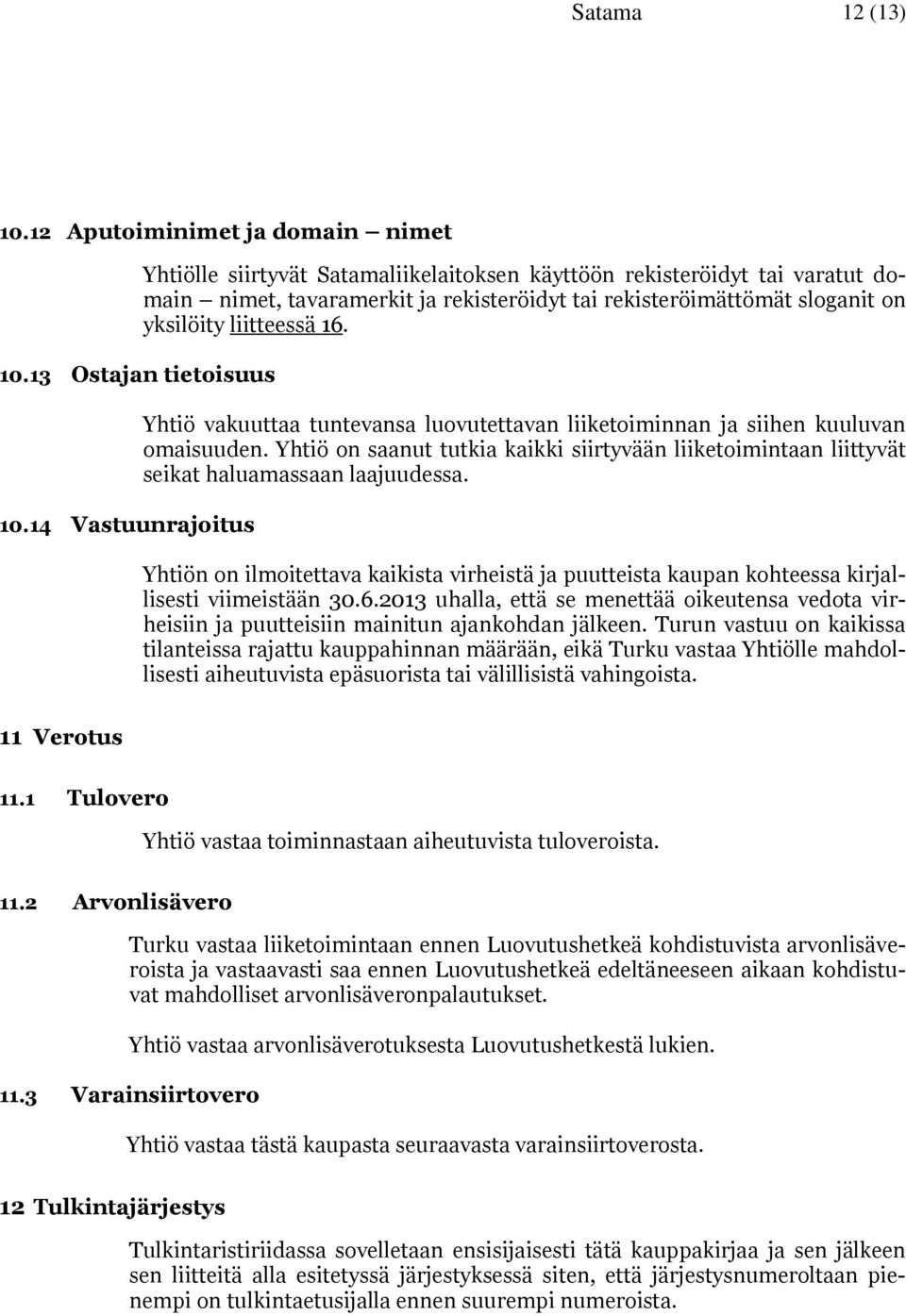 Satama 12 (13)

10.12 Aputoiminimet ja domain – nimet

Yhtiölle siirtyvät Satamaliikelaitoksen käyttöön rekisteröidyt tai varatut domain – nimet, tavaramerkit ja rekisteröidyt tai rekisteröimättömät sloganit on yksilöity liitteessä 16.

10.13 Ostajan tietoisuus

Yhtiö vakuuttaa tuntevansa luovutettavan liiketoiminnan ja siihen kuuluvan omaisuuden. Yhtiö on saanut tutkia kaikki siirtyvään liiketoimintaan liittyvät seikat haluamassaan laajuudessa.

10.14 Vastuunrajoitus

Yhtiön on ilmoitettava kaikista virheistä ja puutteista kaupan kohteessa kirjallisesti viimeistään 30.6.2013 uhalla, että se menettää oikeutensa vedota virheisiin ja puutteisiin mainitun ajankohdan jälkeen. Turun vastuu on kaikissa tilanteissa rajattu kauppahinnan määrään, eikä Turku vastaa Yhtiölle mahdollisesti aiheutuvista epäsuorista tai välillisistä vahingoista.

11 Verotus

11.1 Tulovero

Yhtiö vastaa toiminnastaan aiheutuvista tuloveroista.

11.2 Arvonlisävero

Turku vastaa liiketoimintaan ennen Luovutushetkeä kohdistuvista arvonlisäveroista ja vastaavasti saa ennen Luovutushetkeä edeltäneeseen aikaan kohdistuvat mahdolliset arvonlisäveronpalautukset.

Yhtiö vastaa arvonlisäverotuksesta Luovutushetkestä lukien.

11.3 Varainsiirtovero

Yhtiö vastaa tästä kaupasta seuraavasta varainsiirtoverosta.

12 Tulkintajärjestys

Tulkintaristiriidassa sovelletaan ensisijaisesti tätä kauppakirjaa ja sen jälkeen sen liitteitä alla esitetyssä järjestyksessä siten, että järjestysnumeroltaan pienempi on tulkintaetusijalla ennen suurempi numeroista.